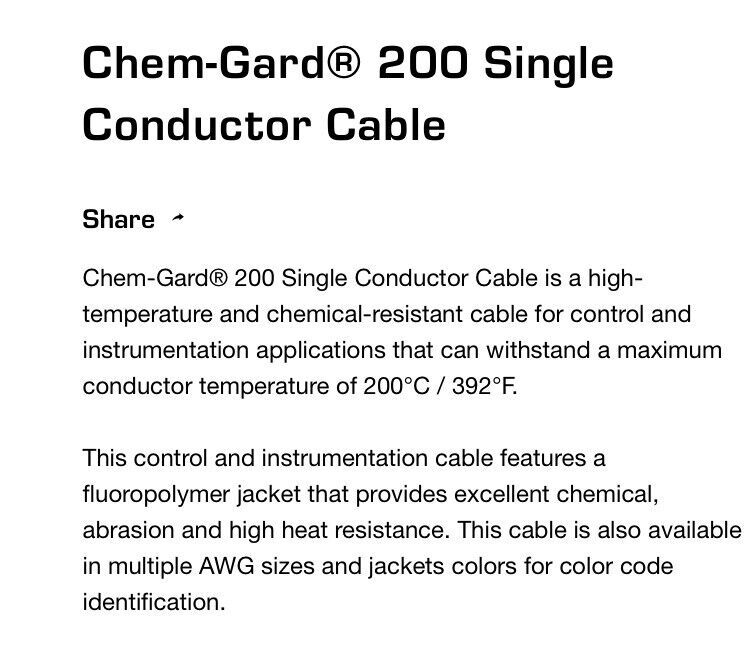 Chem-Gard® 200 Single Conductor Cable

Share

Chem-Gard® 200 Single Conductor Cable is a high-temperature and chemical-resistant cable for control and instrumentation applications that can withstand a maximum conductor temperature of 200°C / 392°F.

This control and instrumentation cable features a fluoropolymer jacket that provides excellent chemical, abrasion and high heat resistance. This cable is also available in multiple AWG sizes and jackets colors for color code identification.